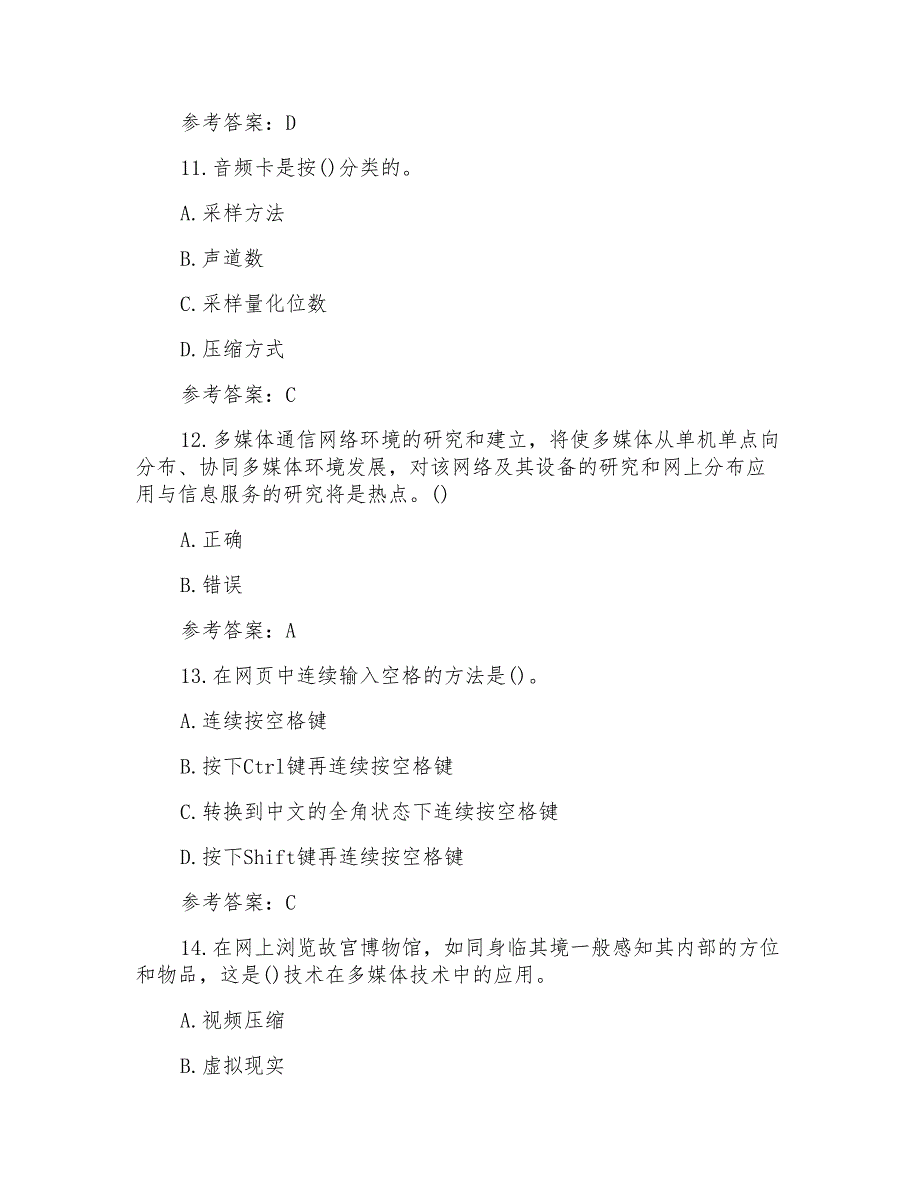 参考答案：D

11.音频卡是按()分类的。

A.采样方法

B.声道数

C.采样量化位数

D.压缩方式

参考答案：C

12.多媒体通信网络环境的研究和建立，将使多媒体从单机单点向分布、协同多媒体环境发展，对该网络及其设备的研究和网上分布应用与信息服务的研究将是热点。()

A.正确

B.错误

参考答案：A

13.在网页中连续输入空格的方法是()。

A.连续按空格键

B.按下Ctrl键再连续按空格键

C.转换到中文的全角状态下连续按空格键

D.按下Shift键再连续按空格键

参考答案：C

14.在网上浏览故宫博物馆，如同身临其境一般感知其内部的方位和物品，这是()技术在多媒体技术中的应用。

A.视频压缩

B.虚拟现实